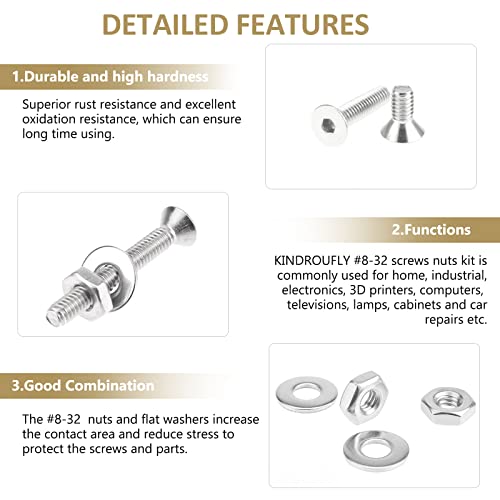 DETAILED FEATURES

1.Durable and high hardness

Superior rust resistance and excellent oxidation resistance, which can ensure long time using.

2.Functions

KINDROUFLY #8-32 screws nuts kit is commonly used for home, industrial, electronics, 3D printers, computers, televisions, lamps, cabinets and car repairs etc.

3.Good Combination

The #8-32 nuts and flat washers increase the contact area and reduce stress to protect the screws and parts.